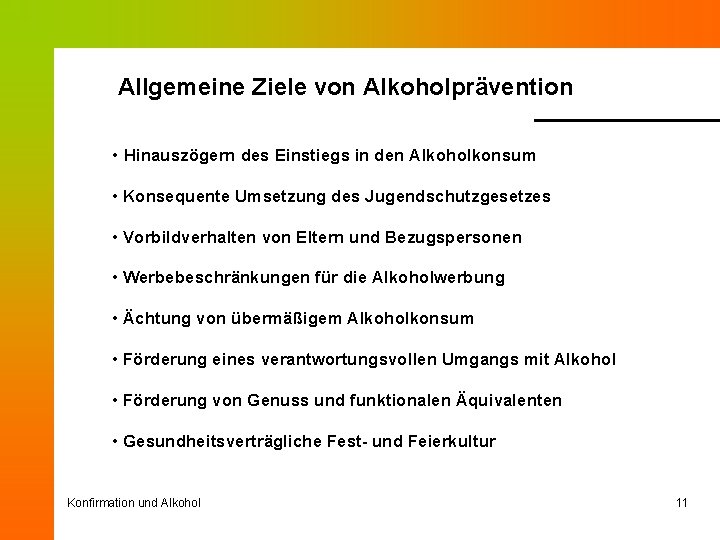 Allgemeine Ziele von Alkoholprävention

• Hinauszögern des Einstiegs in den Alkoholkonsum

• Konsequente Umsetzung des Jugendschutzgesetzes

• Vorbildverhalten von Eltern und Bezugspersonen

• Werbebeschränkungen für die Alkoholwerbung

• Ächtung von übermäßigem Alkoholkonsum

• Förderung eines verantwortungsvollen Umgangs mit Alkohol

• Förderung von Genuss und funktionalen Äquivalenten

• Gesundheitsverträgliche Fest- und Feierkultur

Konfirmation und Alkohol

11